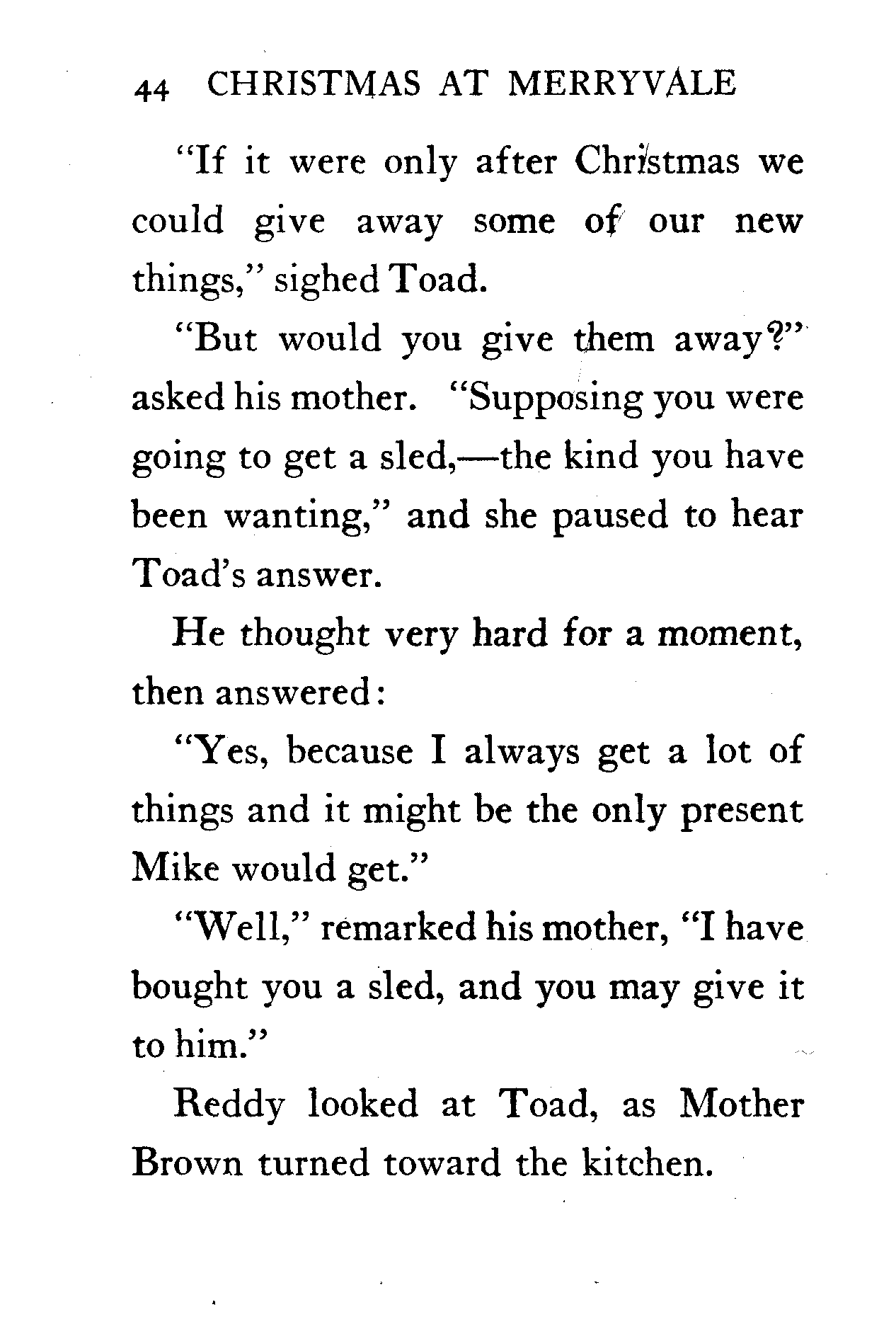 44 CHRISTMAS AT MERRYVALE

"If it were only after Christmas we could give away some of our new things," sighed Toad.

"But would you give them away?" asked his mother. "Supposing you were going to get a sled,—the kind you have been wanting," and she paused to hear Toad's answer.

He thought very hard for a moment, then answered:

"Yes, because I always get a lot of things and it might be the only present Mike would get."

"Well," remarked his mother, "I have bought you a sled, and you may give it to him."

Reddy looked at Toad, as Mother Brown turned toward the kitchen.